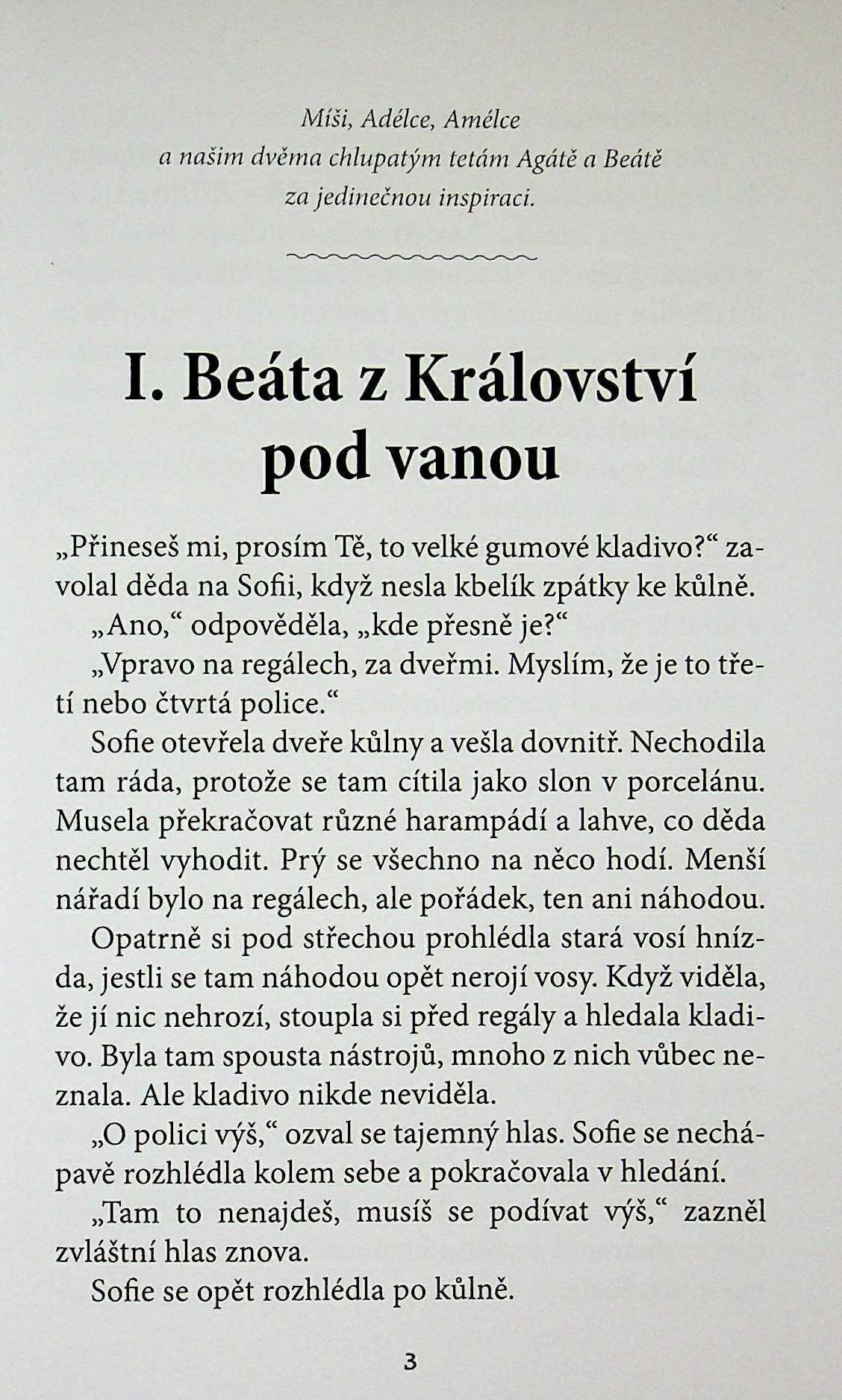 Míši, Adélce, Amélce
a našim dvěma chlupatým tetám Agátě a Beátě
za jedinečnou inspiraci.

I. Beáta z Království pod vanou

„Přineseš mi, prosím Tě, to velké gumové kladivo?“ zavolal děda na Sofii, když nesla kbelík zpátky ke kůlně.

„Ano,“ odpověděla, „kde přesně je?“

„Vpravo na regálech, za dveřmi. Myslím, že je to třetí nebo čtvrtá police.“

Sofie otevřela dveře kůlny a vešla dovnitř. Nechodila tam ráda, protože se tam cítila jako slon v porcelánu. Musela překračovat různé harampádí a lahve, co děda nechtěl vyhodit. Prý se všechno na něco hodí. Menší nářadí bylo na regálech, ale pořádek, ten ani náhodou.

Opatrně si pod střechou prohlédla stará vosí hnízda, jestli se tam náhodou opět nerojí vosy. Když viděla, že jí nic nehrozí, stoupla si před regály a hledala kladivo. Byla tam spousta nástrojů, mnoho z nich vůbec neznala. Ale kladivo nikde neviděla.

„O polici výš,“ ozval se tajemný hlas. Sofie se nechápavě rozhlédla kolem sebe a pokračovala v hledání.

„Tam to nenajdeš, musíš se podívat výš,“ zazněl zvláštní hlas znova.

Sofie se opět rozhlédla po kůlně.

3